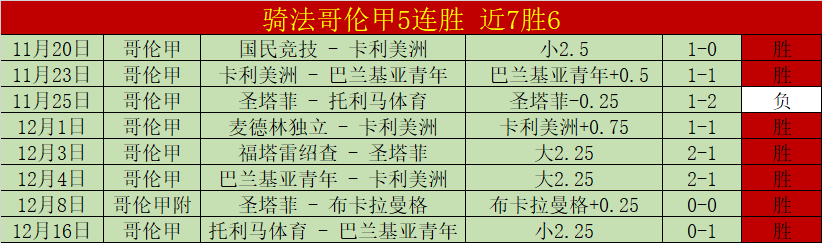 骑法哥伦甲5连胜 近7胜6

| 11月20日 | 哥伦甲 | 国民竞技 - 卡利美洲 | 小2.5 | 1-0 | 胜 |
|---|---|---|---|---|---|
| 11月23日 | 哥伦甲 | 卡利美洲 - 巴兰基亚青年 | 巴兰基亚青年+0.5 | 1-1 | 胜 |
| 11月25日 | 哥伦甲 | 圣塔菲 - 托利马体育 | 圣塔菲-0.25 | 1-2 | 负 |
| 12月1日 | 哥伦甲 | 麦德林独立 - 卡利美洲 | 卡利美洲+0.75 | 1-1 | 胜 |
| 12月3日 | 哥伦甲 | 福塔雷绍查 - 圣塔菲 | 大2.25 | 2-1 | 胜 |
| 12月4日 | 哥伦甲 | 巴兰基亚青年 - 卡利美洲 | 大2.25 | 2-1 | 胜 |
| 12月8日 | 哥伦甲附 | 圣塔菲 - 布卡拉曼格 | 布卡拉曼格+0.25 | 0-0 | 胜 |
| 12月16日 | 哥伦甲 | 托利马体育 - 巴兰基亚青年 | 小2.25 | 0-1 | 胜 |